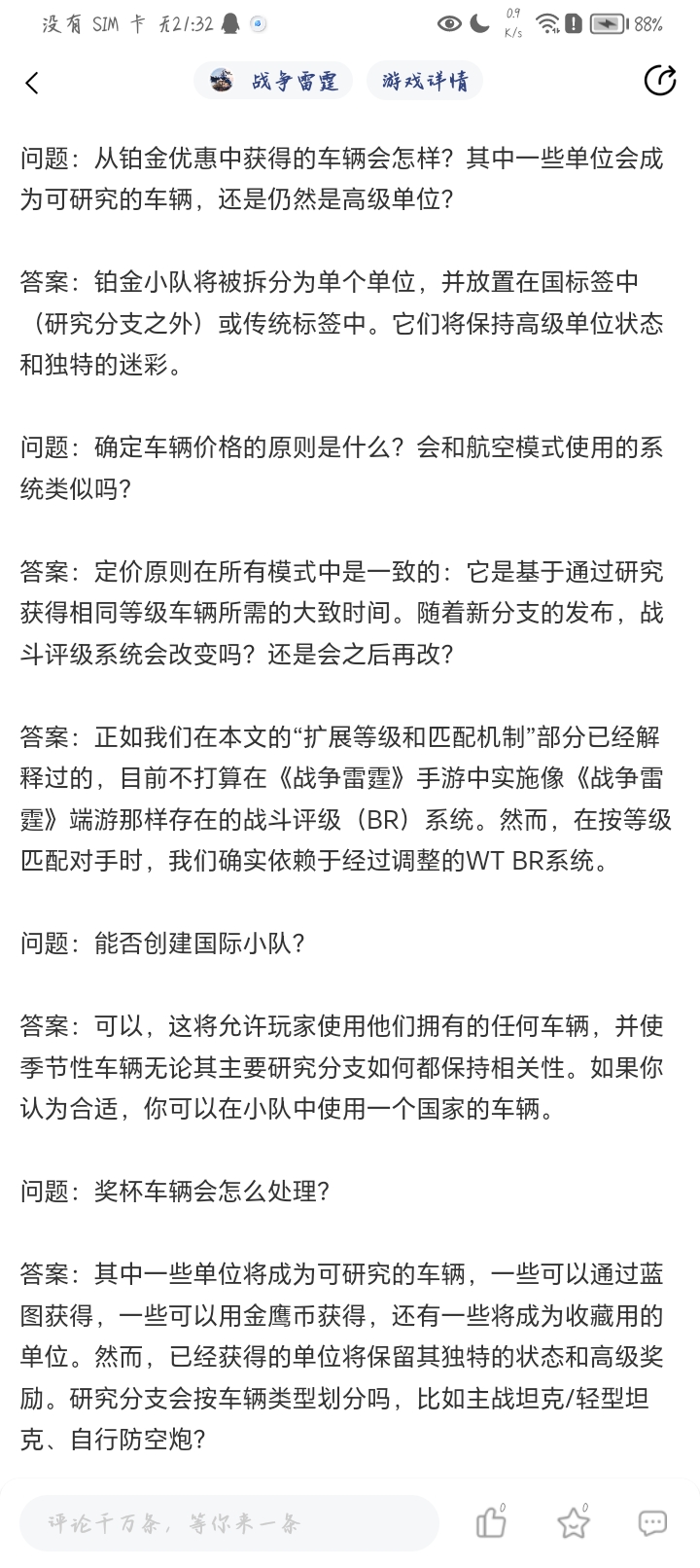 没有 SIM 卡 无21:32

0.9 K/s 88%

战争雷霆 游戏详情

问题：从铂金优惠中获得的车辆会怎样？其中一些单位会成为可研究的车辆，还是仍然是高级单位？

答案：铂金小队将被拆分为单个单位，并放置在国标签中（研究分支之外）或传统标签中。它们将保持高级单位状态和独特的迷彩。

问题：确定车辆价格的原则是什么？会和航空模式使用的系统类似吗？

答案：定价原则在所有模式中是一致的：它是基于通过研究获得相同等级车辆所需的大致时间。随着新分支的发布，战斗评级系统会改变吗？还是会之后再改？

答案：正如我们在本文的“扩展等级和匹配机制”部分已经解释过的，目前不打算在《战争雷霆》手游中实施像《战争雷霆》端游那样存在的战斗评级（BR）系统。然而，在按等级匹配对手时，我们确实依赖于经过调整的WT BR系统。

问题：能否创建国际小队？

答案：可以，这将允许玩家使用他们拥有的任何车辆，并使季节性车辆无论其主要研究分支如何都保持相关性。如果你认为合适，你可以在小队中使用一个国家的车辆。

问题：奖杯车辆会怎么处理？

答案：其中一些单位将成为可研究的车辆，一些可以通过蓝图获得，一些可以用金鹰币获得，还有一些将成为收藏用的单位。然而，已经获得的单位将保留其独特的状态和高级奖励。研究分支会按车辆类型划分吗，比如主战坦克/轻型坦克、自行防空炮？

评论千万条，等你来一条

0

0